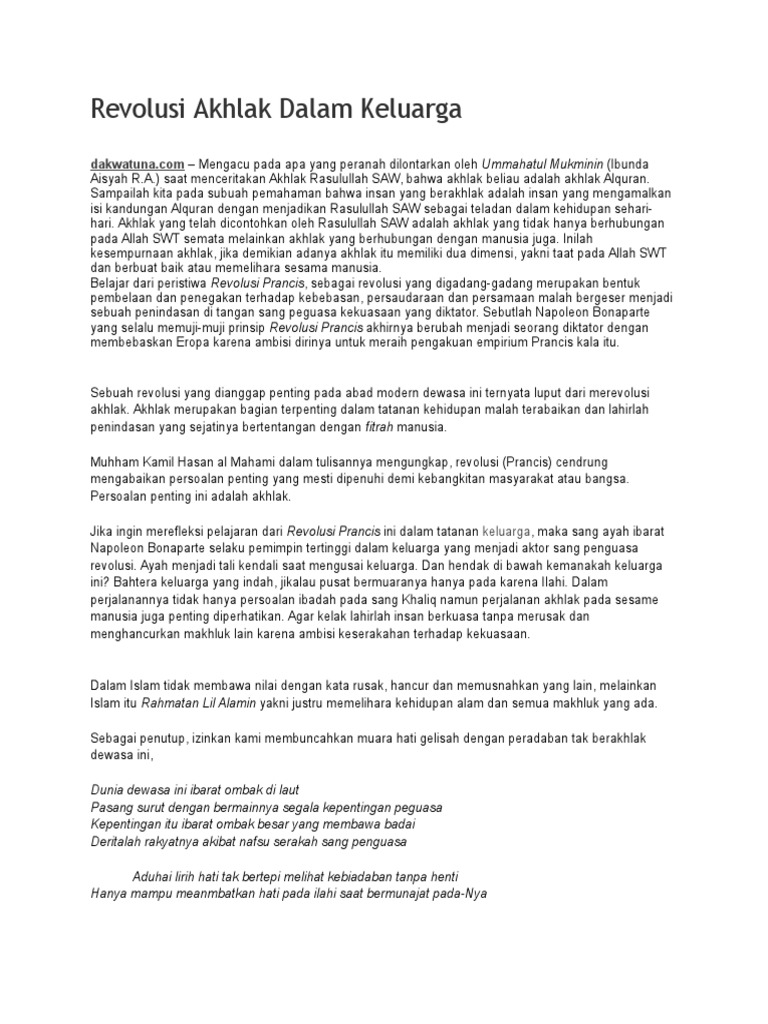 Revolusi Akhlak Dalam Keluarga

dakwatuna.com – Mengacu pada apa yang peranah dilontarkan oleh Ummahatul Mukminin (Ibunda Aisyah R.A.) saat menceritakan Akhlak Rasulullah SAW, bahwa akhlak beliau adalah akhlak Alquran. Sampailah kita pada subuah pemahaman bahwa insan yang berakhlak adalah insan yang mengamalkan isi kandungan Alquran dengan menjadikan Rasulullah SAW sebagai teladan dalam kehidupan sehari-hari. Akhlak yang telah dicontohkan oleh Rasulullah SAW adalah akhlak yang tidak hanya berhubungan pada Allah SWT semata melainkan akhlak yang berhubungan dengan manusia juga. Inilah kesempurnaan akhlak, jika demikian adanya akhlak itu memiliki dua dimensi, yakni taat pada Allah SWT dan berbuat baik atau memelihara sesama manusia.
Belajar dari peristiwa Revolusi Prancis, sebagai revolusi yang digadang-gadang merupakan bentuk pembelaan dan penegakan terhadap kebebasan, persaudaraan dan persamaan malah bergeser menjadi sebuah penindasan di tangan sang peguasa kekuasaan yang diktator. Sebutlah Napoleon Bonaparte yang selalu memuji-muji prinsip Revolusi Prancis akhirnya berubah menjadi seorang diktator dengan membebaskan Eropa karena ambisi dirinya untuk meraih pengakuan empirium Prancis kala itu.

Sebuah revolusi yang dianggap penting pada abad modern dewasa ini ternyata luput dari merevolusi akhlak. Akhlak merupakan bagian terpenting dalam tatanan kehidupan malah terabaikan dan lahirlah penindasan yang sejatinya bertentangan dengan fitrah manusia.

Muhham Kamil Hasan al Mahami dalam tulisannya mengungkap, revolusi (Prancis) cendrung mengabaikan persoalan penting yang mesti dipenuhi demi kebangkitan masyarakat atau bangsa. Persoalan penting ini adalah akhlak.

Jika ingin merefleksi pelajaran dari Revolusi Prancis ini dalam tatanan keluarga, maka sang ayah ibarat Napoleon Bonaparte selaku pemimpin tertinggi dalam keluarga yang menjadi aktor sang penguasa revolusi. Ayah menjadi tali kendali saat mengusai keluarga. Dan hendak di bawah kemanakah keluarga ini? Bahtera keluarga yang indah, jikalau pusat bermuaranya hanya pada karena Ilahi. Dalam perjalanannya tidak hanya persoalan ibadah pada sang Khaliq namun perjalanan akhlak pada sesame manusia juga penting diperhatikan. Agar kelak lahirlah insan berkuasa tanpa merusak dan menghancurkan makhluk lain karena ambisi keserakahan terhadap kekuasaan.

Dalam Islam tidak membawa nilai dengan kata rusak, hancur dan memusnahkan yang lain, melainkan Islam itu Rahmatan Lil Alamin yakni justru memelihara kehidupan alam dan semua makhluk yang ada.

Sebagai penutup, izinkan kami membuncahkan muara hati gelisah dengan peradaban tak berakhlak dewasa ini,

Dunia dewasa ini ibarat ombak di laut
Pasang surut dengan bermainnya segala kepentingan peguasa
Kepentingan itu ibarat ombak besar yang membawa badai
Deritalah rakyatnya akibat nafsu serakah sang penguasa

Aduhai lirih hati tak bertepi melihat kebiadaban tanpa henti
Hanya mampu meanmbatkan hati pada ilahi saat bermunajat pada-Nya